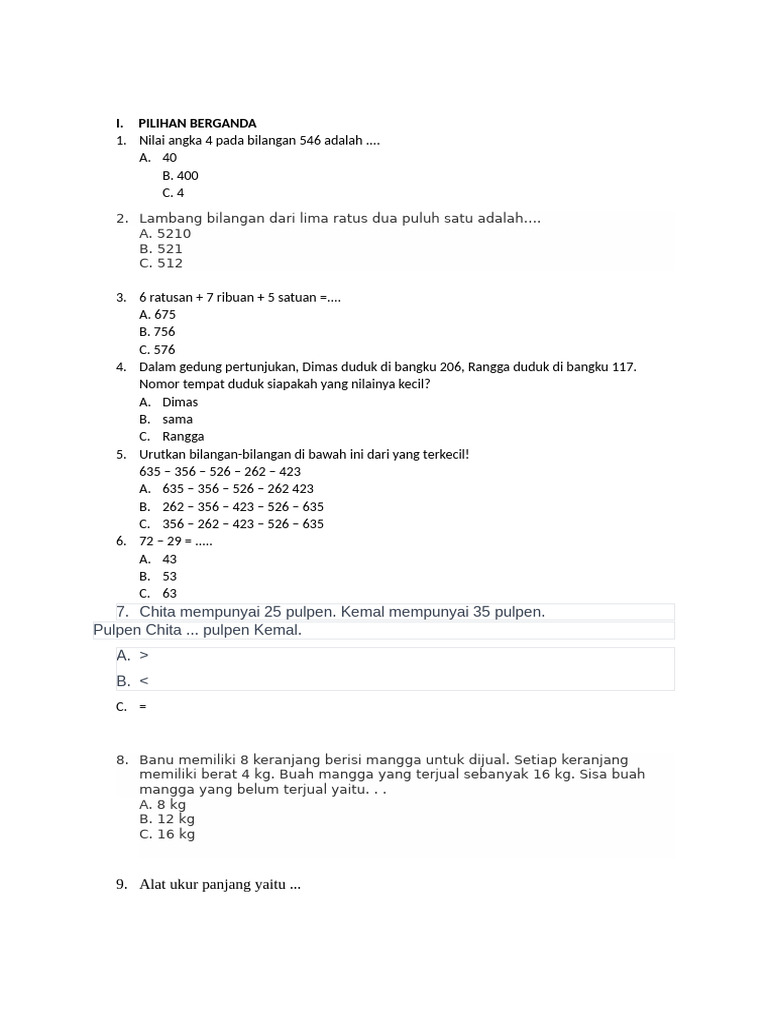 I. PILIHAN BERGANDA
1. Nilai angka 4 pada bilangan 546 adalah ....
A. 40
B. 400
C. 4

2. Lambang bilangan dari lima ratus dua puluh satu adalah....
A. 5210
B. 521
C. 512

3. 6 ratusan + 7 ribuan + 5 satuan =....
A. 675
B. 756
C. 576
4. Dalam gedung pertunjukan, Dimas duduk di bangku 206, Rangga duduk di bangku 117. Nomor tempat duduk siapakah yang nilainya kecil?
A. Dimas
B. sama
C. Rangga
5. Urutkan bilangan-bilangan di bawah ini dari yang terkecil!
635 – 356 – 526 – 262 – 423
A. 635 – 356 – 526 – 262 423
B. 262 – 356 – 423 – 526 – 635
C. 356 – 262 – 423 – 526 – 635
6. 72 – 29 = .....
A. 43
B. 53
C. 63
7. Chita mempunyai 25 pulpen. Kemal mempunyai 35 pulpen.
Pulpen Chita ... pulpen Kemal.
A. >
B. <
C. =

8. Banu memiliki 8 keranjang berisi mangga untuk dijual. Setiap keranjang memiliki berat 4 kg. Buah mangga yang terjual sebanyak 16 kg. Sisa buah mangga yang belum terjual yaitu. . .
A. 8 kg
B. 12 kg
C. 16 kg

9. Alat ukur panjang yaitu ...